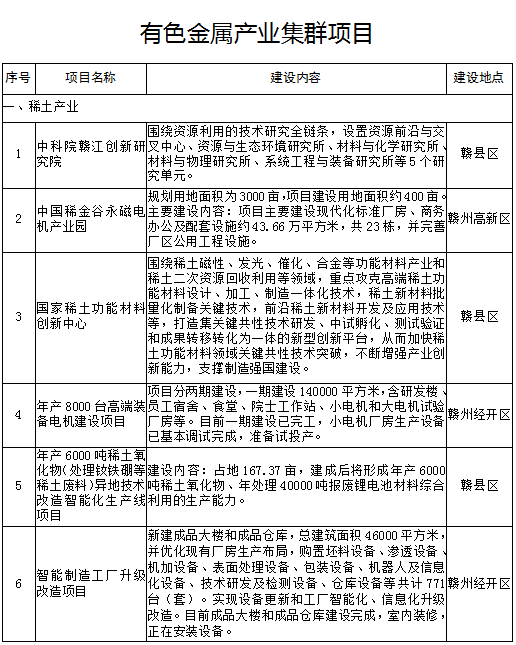 有色金属产业集群项目

| 序号 | 项目名称 | 建设内容 | 建设地点 |
|---|---|---|---|
| 一、稀土产业 | | | |
| 1 | 中科院赣江创新研究院 | 围绕资源利用的技术研究全链条，设置资源前沿与交叉中心、资源与生态环境研究所、材料与化学研究所、材料与物理研究所、系统工程与装备研究所等5个研究单元。 | 赣县区 |
| 2 | 中国稀金谷永磁电机产业园 | 规划用地面积为3000亩，项目建设用地面积约400亩。主要建设内容：项目主要建设现代化标准厂房、商务办公及配套设施约43.66万平方米，共23栋，并完善厂区公用工程设施。 | 赣州高新区 |
| 3 | 国家稀土功能材料创新中心 | 围绕稀土磁性、发光、催化、合金等功能材料产业和稀土二次资源回收利用等领域，重点攻克高端稀土功能材料设计、加工、制造一体化技术，稀土新材料批量化制备关键技术，前沿稀土新材料开发及应用技术等，打造集关键共性技术研发、中试孵化、测试验证和成果转移转化为一体的新型创新平台，从而加快稀土功能材料领域关键共性技术突破，不断增强产业创新能力，支撑制造强国建设。 | 赣县区 |
| 4 | 年产8000台高端装备电机建设项目 | 项目分两期建设，一期建设140000平方米，含研发楼、员工宿舍、食堂、院士工作站、小电机和大电机试验厂房等。目前一期建设已完工，小电机厂房生产设备已基本调试完成，准备试投产。 | 赣州经开区 |
| 5 | 年产6000吨稀土氧化物(处理钕铁硼等稀土废料)异地技术改造智能化生产线项目 | 建设内容：占地167.37亩，建成后将形成年产6000吨稀土氧化物、年处理40000吨报废锂电池材料综合利用的生产能力。 | 赣县区 |
| 6 | 智能制造工厂升级改造项目 | 新建成品大楼和成品仓库，总建筑面积46000平方米，并优化现有厂房生产布局，购置坯料设备、渗透设备、机加设备、表面处理设备、包装设备、机器人及信息化设备、技术研发及检测设备、仓库设备等共计771台（套）。实现设备更新和工厂智能化、信息化升级改造。目前成品大楼和成品仓库建设完成，室内装修，正在安装设备。 | 赣州经开区 |